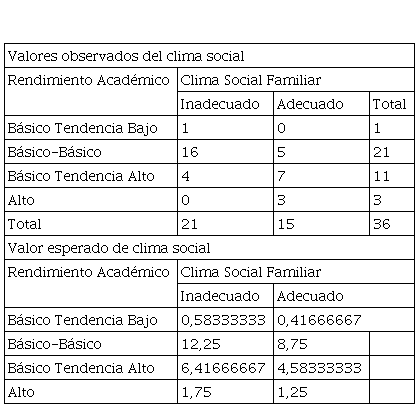 | Valores observados del clima social | | | |
|---|---|---|---|
| Rendimiento Académico | Clima Social Familiar | | |
| | Inadecuado | Adecuado | Total |
| Básico Tendencia Bajo | 1 | 0 | 1 |
| Básico-Básico | 16 | 5 | 21 |
| Básico Tendencia Alto | 4 | 7 | 11 |
| Alto | 0 | 3 | 3 |
| Total | 21 | 15 | 36 |
| Valor esperado de clima social | | | |
| Rendimiento Académico | Clima Social Familiar | | |
| | Inadecuado | Adecuado | |
| Básico Tendencia Bajo | 0,58333333 | 0,41666667 | |
| Básico-Básico | 12,25 | 8,75 | |
| Básico Tendencia Alto | 6,41666667 | 4,58333333 | |
| Alto | 1,75 | 1,25 | |